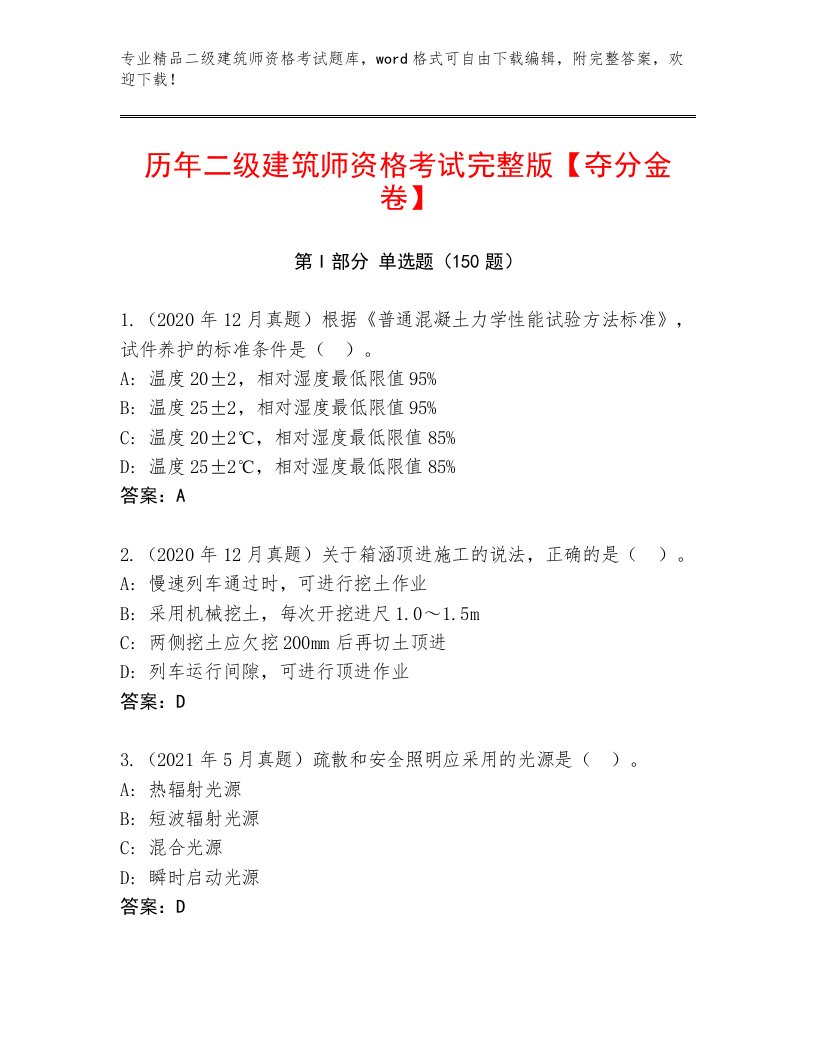 专业精品二级建筑师资格考试题库，word格式可自由下载编辑，附完整答案，欢迎下载！

历年二级建筑师资格考试完整版【夺分金卷】

第Ⅰ部分 单选题（150题）

1.（2020年12月真题）根据《普通混凝土力学性能试验方法标准》，试件养护的标准条件是（ ）。
A：温度20±2，相对湿度最低限值95%
B：温度25±2，相对湿度最低限值95%
C：温度20±2℃，相对湿度最低限值85%
D：温度25±2℃，相对湿度最低限值85%
答案：A

2.（2020年12月真题）关于箱涵顶进施工的说法，正确的是（ ）。
A：慢速列车通过时，可进行挖土作业
B：采用机械挖土，每次开挖进尺1.0～1.5m
C：两侧挖土应欠挖200mm后再切土顶进
D：列车运行间隙，可进行顶进作业
答案：D

3.（2021年5月真题）疏散和安全照明应采用的光源是（ ）。
A：热辐射光源
B：短波辐射光源
C：混合光源
D：瞬时启动光源
答案：D